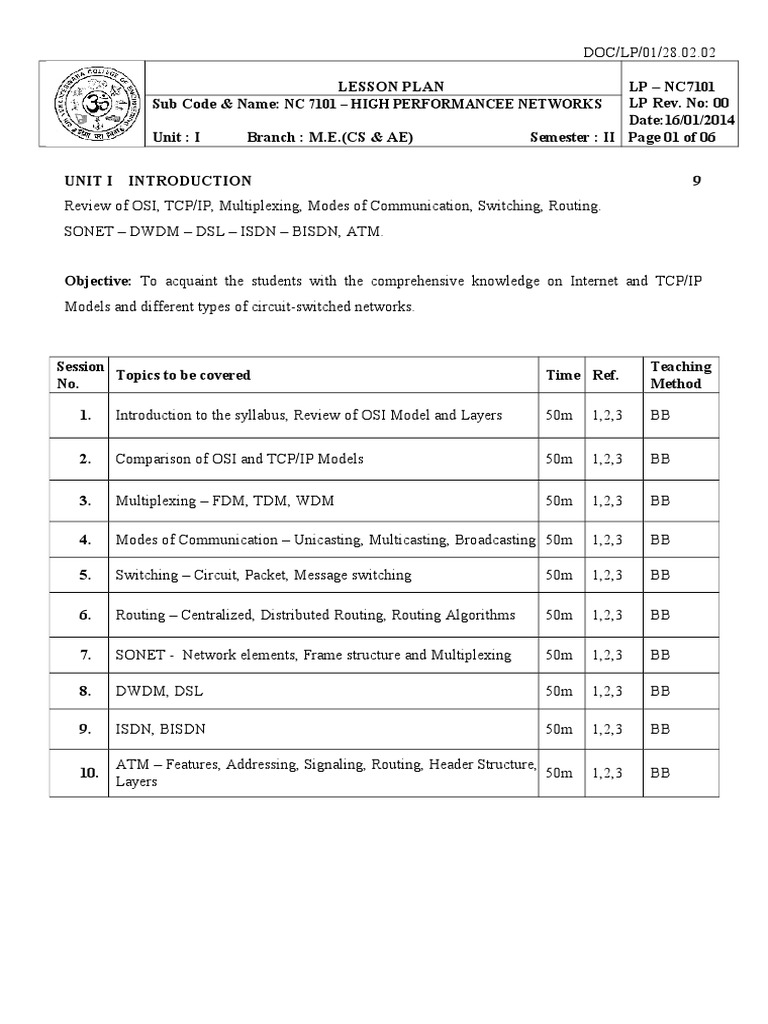 DOC/LP/01/28.02.02

LESSON PLAN
Sub Code & Name: NC 7101 – HIGH PERFORMANCEE NETWORKS
Unit : I Branch : M.E.(CS & AE) Semester : II

LP – NC7101
LP Rev. No: 00
Date:16/01/2014
Page 01 of 06

UNIT I INTRODUCTION 9

Review of OSI, TCP/IP, Multiplexing, Modes of Communication, Switching, Routing. SONET – DWDM – DSL – ISDN – BISDN, ATM.

Objective: To acquaint the students with the comprehensive knowledge on Internet and TCP/IP Models and different types of circuit-switched networks.

| Session No. | Topics to be covered | Time | Ref. | Teaching Method |
|---|---|---|---|---|
| 1. | Introduction to the syllabus, Review of OSI Model and Layers | 50m | 1,2,3 | BB |
| 2. | Comparison of OSI and TCP/IP Models | 50m | 1,2,3 | BB |
| 3. | Multiplexing – FDM, TDM, WDM | 50m | 1,2,3 | BB |
| 4. | Modes of Communication – Unicasting, Multicasting, Broadcasting | 50m | 1,2,3 | BB |
| 5. | Switching – Circuit, Packet, Message switching | 50m | 1,2,3 | BB |
| 6. | Routing – Centralized, Distributed Routing, Routing Algorithms | 50m | 1,2,3 | BB |
| 7. | SONET - Network elements, Frame structure and Multiplexing | 50m | 1,2,3 | BB |
| 8. | DWDM, DSL | 50m | 1,2,3 | BB |
| 9. | ISDN, BISDN | 50m | 1,2,3 | BB |
| 10. | ATM – Features, Addressing, Signaling, Routing, Header Structure, Layers | 50m | 1,2,3 | BB |